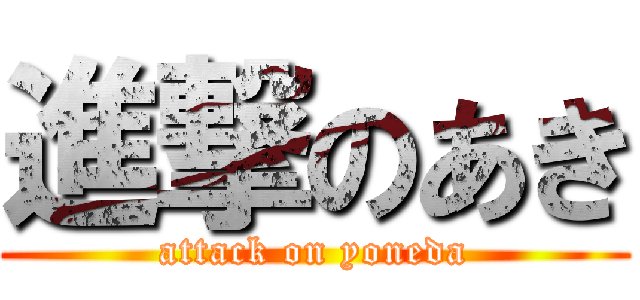 進撃のあき

attack on yoneda